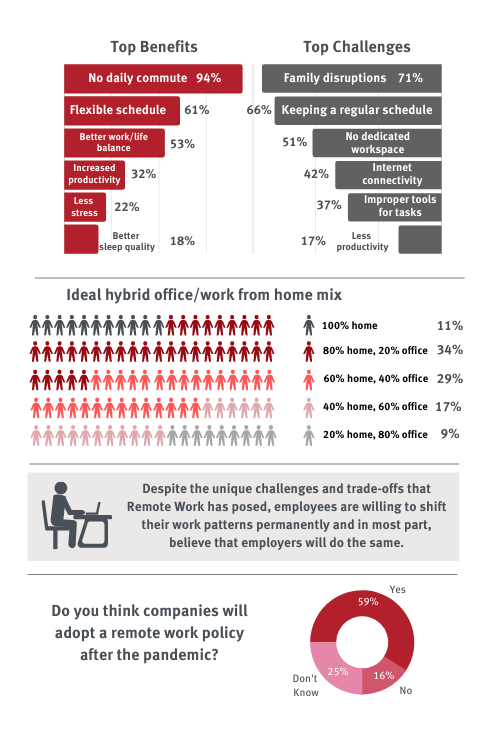 Top Benefits

No daily commute 94%

Flexible schedule 61%

Better work/life balance 53%

Increased productivity 32%

Less stress 22%

Better sleep quality 18%

Top Challenges

Family disruptions 71%

66% Keeping a regular schedule

51% No dedicated workspace

42% Internet connectivity

37% Improper tools for tasks

17% Less productivity

Ideal hybrid office/work from home mix

100% home 11%

80% home, 20% office 34%

60% home, 40% office 29%

40% home, 60% office 17%

20% home, 80% office 9%

Despite the unique challenges and trade-offs that Remote Work has posed, employees are willing to shift their work patterns permanently and in most part, believe that employers will do the same.

Do you think companies will adopt a remote work policy after the pandemic?

Yes 59%

No 16%

Don't Know 25%